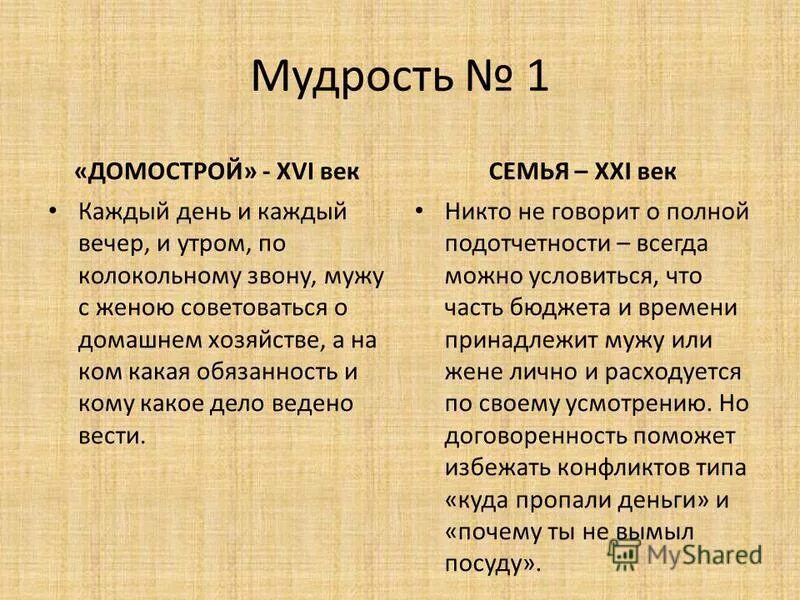 Мудрость № 1

«ДОМОСТРОЙ» - XVI век

• Каждый день и каждый вечер, и утром, по колокольному звону, мужу с женою советоваться о домашнем хозяйстве, а на ком какая обязанность и кому какое дело ведено вести.

СЕМЬЯ – XXI век

• Никто не говорит о полной подотчетности – всегда можно условиться, что часть бюджета и времени принадлежит мужу или жене лично и расходуется по своему усмотрению. Но договоренность поможет избежать конфликтов типа «куда пропали деньги» и «почему ты не вымыл посуду».

MyShared